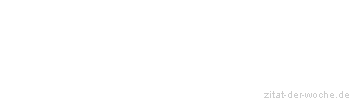 zitat-der-woche.de